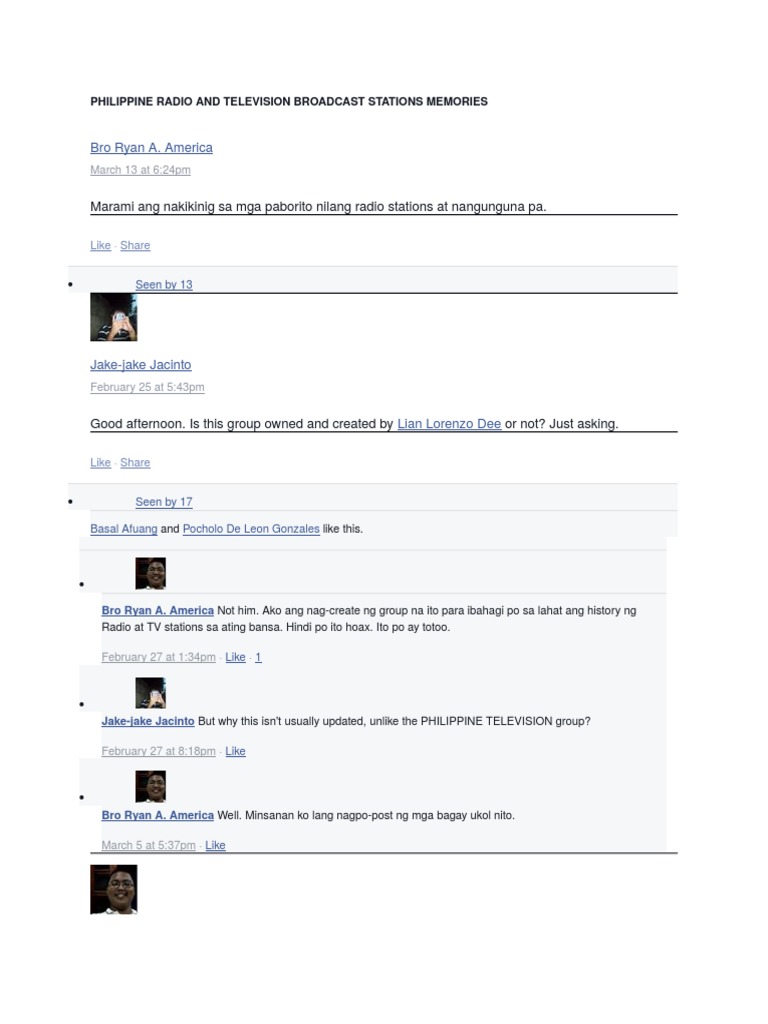 PHILIPPINE RADIO AND TELEVISION BROADCAST STATIONS MEMORIES

Bro Ryan A. America
March 13 at 6:24pm

Marami ang nakikinig sa mga paborito nilang radio stations at nangunguna pa.

Like · Share

• Seen by 13

Jake-jake Jacinto
February 25 at 5:43pm

Good afternoon. Is this group owned and created by Lian Lorenzo Dee or not? Just asking.

Like · Share

• Seen by 17

Basal Afuang and Pocholo De Leon Gonzales like this.

• Bro Ryan A. America Not him. Ako ang nag-create ng group na ito para ibahagi po sa lahat ang history ng Radio at TV stations sa ating bansa. Hindi po ito hoax. Ito po ay totoo.

February 27 at 1:34pm · Like · 1

• Jake-jake Jacinto But why this isn't usually updated, unlike the PHILIPPINE TELEVISION group?

February 27 at 8:18pm · Like

• Bro Ryan A. America Well. Minsanan ko lang nagpo-post ng mga bagay ukol nito.

March 5 at 5:37pm · Like